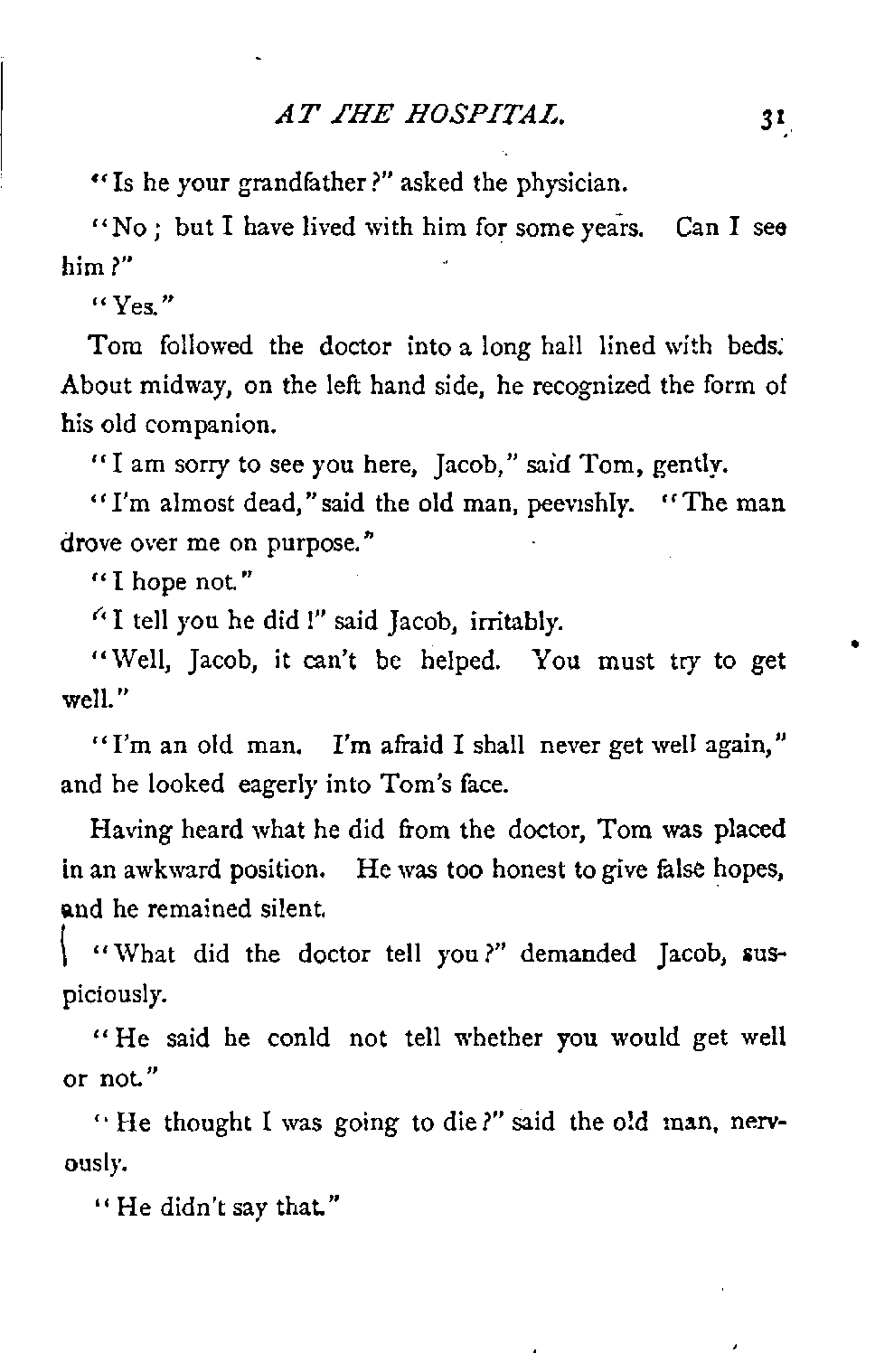 AT THE HOSPITAL. 31

"Is he your grandfather?" asked the physician.

"No; but I have lived with him for some years. Can I see him?"

"Yes."

Tom followed the doctor into a long hall lined with beds. About midway, on the left hand side, he recognized the form of his old companion.

"I am sorry to see you here, Jacob," said Tom, gently.

"I'm almost dead," said the old man, peevishly. "The man drove over me on purpose."

"I hope not."

"I tell you he did!" said Jacob, irritably.

"Well, Jacob, it can't be helped. You must try to get well."

"I'm an old man. I'm afraid I shall never get well again," and he looked eagerly into Tom's face.

Having heard what he did from the doctor, Tom was placed in an awkward position. He was too honest to give false hopes, and he remained silent.

"What did the doctor tell you?" demanded Jacob, suspiciously.

"He said he conld not tell whether you would get well or not."

"He thought I was going to die?" said the old man, nervously.

"He didn't say that."